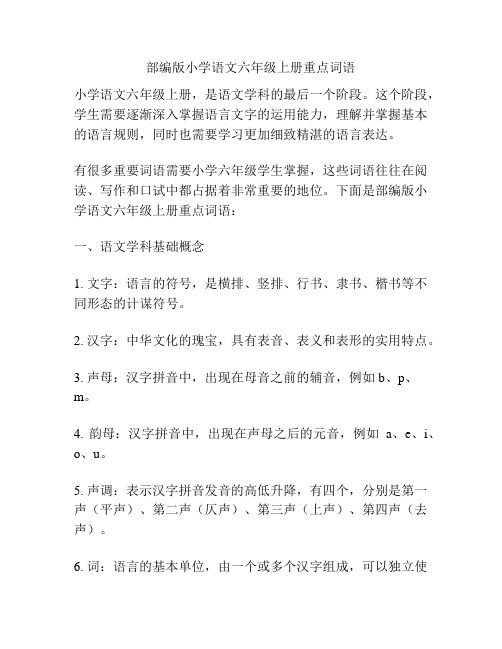 部编版小学语文六年级上册重点词语

小学语文六年级上册，是语文学科的最后一个阶段。这个阶段，学生需要逐渐深入掌握语言文字的运用能力，理解并掌握基本的语言规则，同时也需要学习更加细致精湛的语言表达。

有很多重要词语需要小学六年级学生掌握，这些词语往往在阅读、写作和口试中都占据着非常重要的地位。下面是部编版小学语文六年级上册重点词语：

一、语文学科基础概念

1. 文字：语言的符号，是横排、竖排、行书、隶书、楷书等不同形态的计谋符号。

2. 汉字：中华文化的瑰宝，具有表音、表义和表形的实用特点。

3. 声母：汉字拼音中，出现在母音之前的辅音，例如 b、p、m。

4. 韵母：汉字拼音中，出现在声母之后的元音，例如 a、e、i、o、u。

5. 声调：表示汉字拼音发音的高低升降，有四个，分别是第一声（平声）、第二声（仄声）、第三声（上声）、第四声（去声）。

6. 词：语言的基本单位，由一个或多个汉字组成，可以独立使